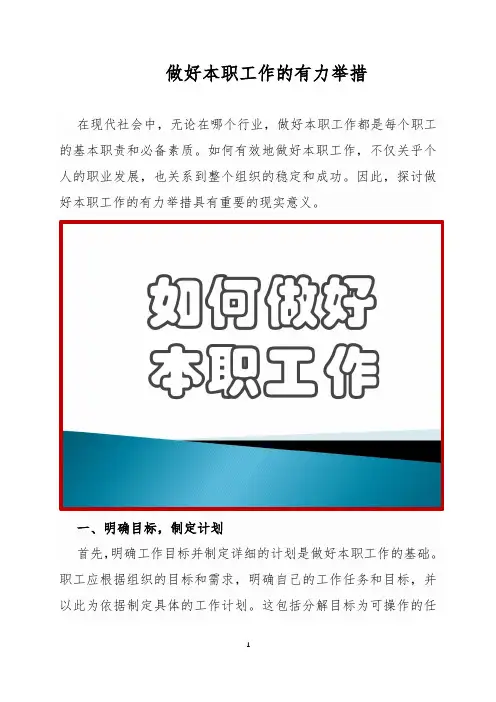 做好本职工作的有力举措

在现代社会中，无论在哪个行业，做好本职工作都是每个职工的基本职责和必备素质。如何有效地做好本职工作，不仅关乎个人的职业发展，也关系到整个组织的稳定和成功。因此，探讨做好本职工作的有力举措具有重要的现实意义。

如何做好
本职工作

一、明确目标，制定计划

首先,明确工作目标并制定详细的计划是做好本职工作的基础。职工应根据组织的目标和需求，明确自己的工作任务和目标，并以此为依据制定具体的工作计划。这包括分解目标为可操作的任

1